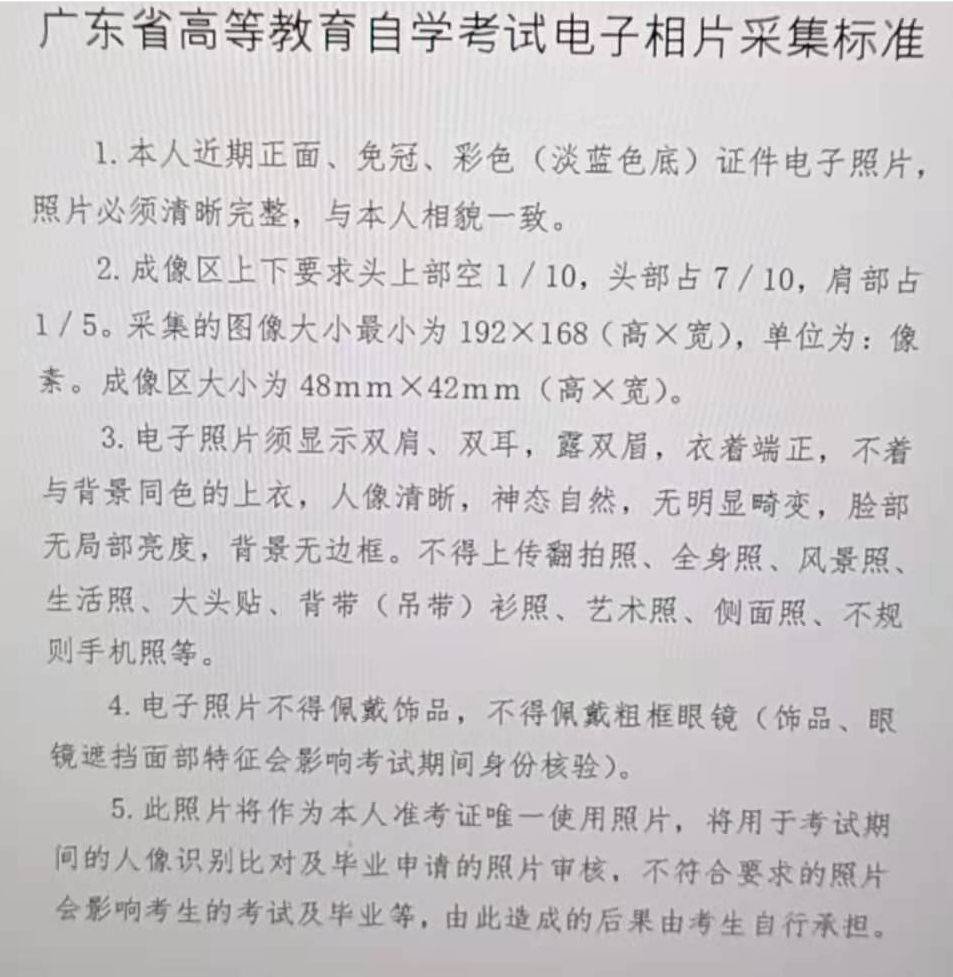 广东省高等教育自学考试电子相片采集标准

1. 本人近期正面、免冠、彩色（淡蓝色底）证件电子照片，照片必须清晰完整，与本人相貌一致。

2. 成像区上下要求头上部空 1 / 10，头部占 7 / 10，肩部占 1 / 5。采集的图像大小最小为 192×168（高×宽），单位为：像素。成像区大小为 48mm×42mm（高×宽）。

3. 电子照片须显示双肩、双耳，露双眉，衣着端正，不着与背景同色的上衣，人像清晰，神态自然，无明显畸变，脸部无局部亮度，背景无边框。不得上传翻拍照、全身照、风景照、生活照、大头贴、背带（吊带）衫照、艺术照、侧面照、不规则手机照等。

4. 电子照片不得佩戴饰品，不得佩戴粗框眼镜（饰品、眼镜遮挡面部特征会影响考试期间身份核验）。

5. 此照片将作为本人准考证唯一使用照片，将用于考试期间的人像识别比对及毕业申请的照片审核，不符合要求的照片会影响考生的考试及毕业等，由此造成的后果由考生自行承担。